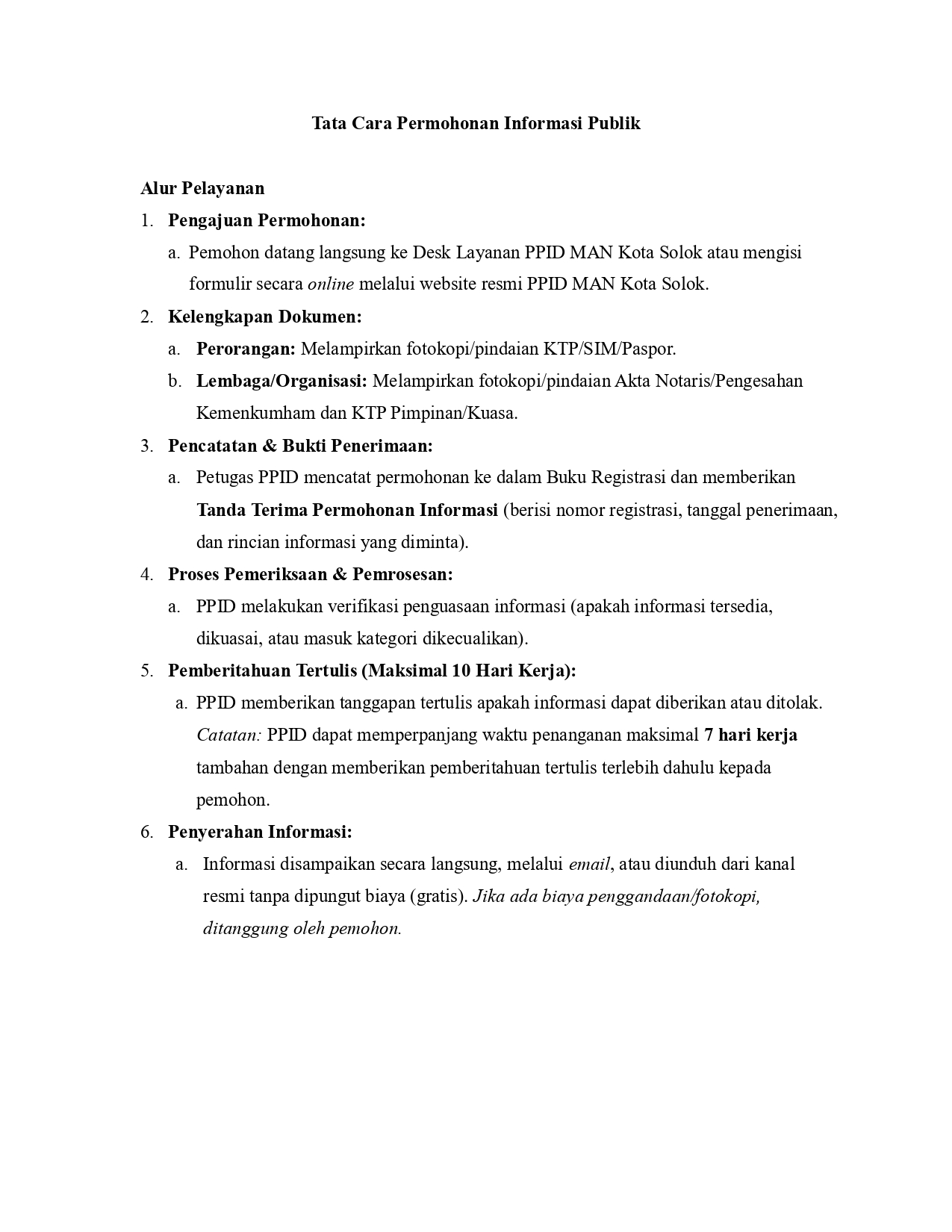 Tata Cara Permohonan Informasi Publik

Alur Pelayanan

1. Pengajuan Permohonan:

a. Pemohon datang langsung ke Desk Layanan PPID MAN Kota Solok atau mengisi formulir secara online melalui website resmi PPID MAN Kota Solok.

2. Kelengkapan Dokumen:

a. Perorangan: Melampirkan fotokopi/pindaian KTP/SIM/Paspor.

b. Lembaga/Organisasi: Melampirkan fotokopi/pindaian Akta Notaris/Pengesahan Kemenkumham dan KTP Pimpinan/Kuasa.

3. Pencatatan & Bukti Penerimaan:

a. Petugas PPID mencatat permohonan ke dalam Buku Registrasi dan memberikan Tanda Terima Permohonan Informasi (berisi nomor registrasi, tanggal penerimaan, dan rincian informasi yang diminta).

4. Proses Pemeriksaan & Pemrosesan:

a. PPID melakukan verifikasi penguasaan informasi (apakah informasi tersedia, dikuasai, atau masuk kategori dikecualikan).

5. Pemberitahuan Tertulis (Maksimal 10 Hari Kerja):

a. PPID memberikan tanggapan tertulis apakah informasi dapat diberikan atau ditolak. Catatan: PPID dapat memperpanjang waktu penanganan maksimal 7 hari kerja tambahan dengan memberikan pemberitahuan tertulis terlebih dahulu kepada pemohon.

6. Penyerahan Informasi:

a. Informasi disampaikan secara langsung, melalui email, atau diunduh dari kanal resmi tanpa dipungut biaya (gratis). Jika ada biaya penggandaan/fotokopi, ditanggung oleh pemohon.